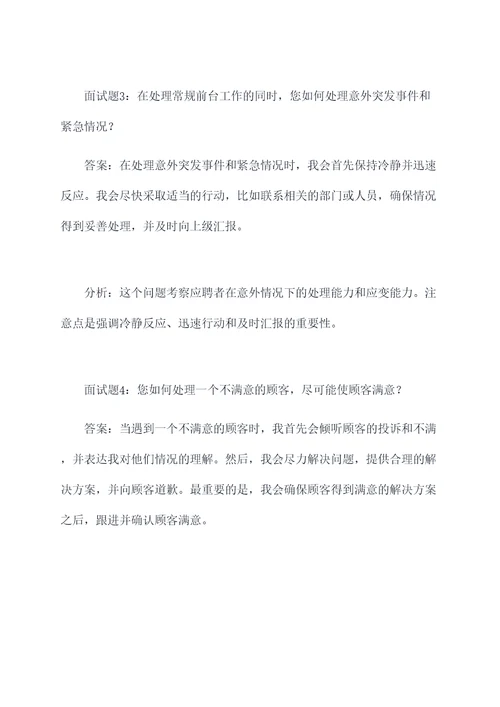 面试题3：在处理常规前台工作的同时，您如何处理意外突发事件和紧急情况？

答案：在处理意外突发事件和紧急情况时，我会首先保持冷静并迅速反应。我会尽快采取适当的行动，比如联系相关的部门或人员，确保情况得到妥善处理，并及时向上级汇报。

分析：这个问题考察应聘者在意外情况下的处理能力和应变能力。注意点是强调冷静反应、迅速行动和及时汇报的重要性。

面试题4：您如何处理一个不满意的顾客，尽可能使顾客满意？

答案：当遇到一个不满意的顾客时，我首先会倾听顾客的投诉和不满，并表达我对他们情况的理解。然后，我会尽力解决问题，提供合理的解决方案，并向顾客道歉。最重要的是，我会确保顾客得到满意的解决方案之后，跟进并确认顾客满意。